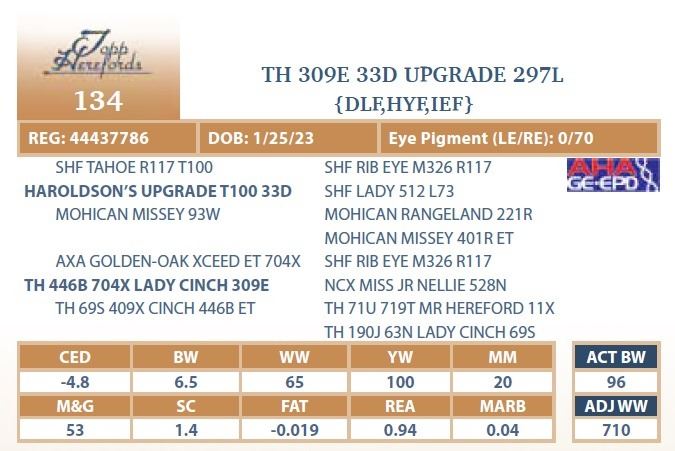 Topp Herefords

134

TH 309E 33D UPGRADE 297L
{DLF,HYF,IEF}

REG: 44437786
DOB: 1/25/23
Eye Pigment (LE/RE): 0/70

SHF TAHOE R117 T100
HAROLDSON'S UPGRADE T100 33D
MOHICAN MISSEY 93W

AXA GOLDEN-OAK XCEED ET 704X
TH 446B 704X LADY CINCH 309E
TH 69S 409X CINCH 446B ET

SHF RIB EYE M326 R117
SHF LADY 512 L73
MOHICAN RANGELAND 221R
MOHICAN MISSEY 401R ET
SHF RIB EYE M326 R117
NCX MISS JR NELLIE 528N
TH 71U 719T MR HEREFORD 11X
TH 190J 63N LADY CINCH 69S

AHA GE-EPD

| CED | BW | WW | YW | MM |
|---|---|---|---|---|
| -4.8 | 6.5 | 65 | 100 | 20 |
| M&G | SC | FAT | REA | MARB |
| 53 | 1.4 | -0.019 | 0.94 | 0.04 |

ACT BW
96
ADJ WW
710